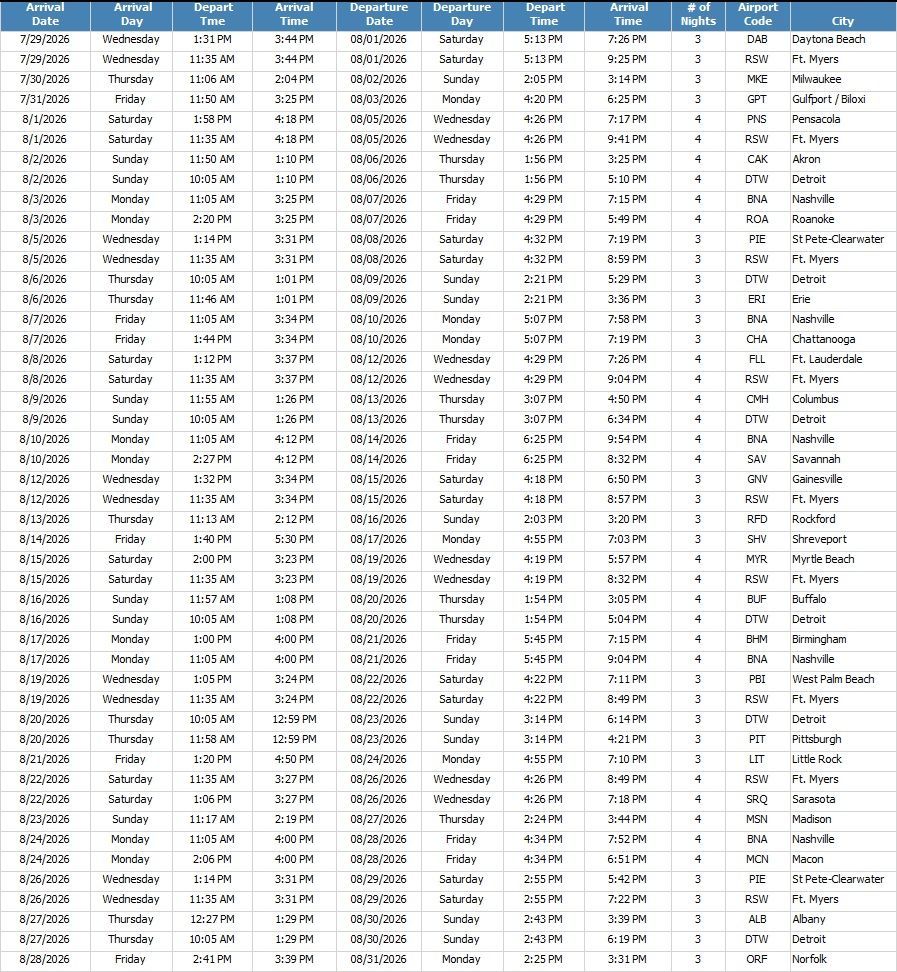 | Arrival Date | Arrival Day | Depart Time | Arrival Time | Departure Date | Departure Day | Depart Time | Arrival Time | # of Nights | Airport Code | City |
|---|---|---|---|---|---|---|---|---|---|---|
| 7/29/2026 | Wednesday | 1:31 PM | 3:44 PM | 08/01/2026 | Saturday | 5:13 PM | 7:26 PM | 3 | DAB | Daytona Beach |
| 7/29/2026 | Wednesday | 11:35 AM | 3:44 PM | 08/01/2026 | Saturday | 5:13 PM | 9:25 PM | 3 | RSW | Ft. Myers |
| 7/30/2026 | Thursday | 11:06 AM | 2:04 PM | 08/02/2026 | Sunday | 2:05 PM | 3:14 PM | 3 | MKE | Milwaukee |
| 7/31/2026 | Friday | 11:50 AM | 3:25 PM | 08/03/2026 | Monday | 4:20 PM | 6:25 PM | 3 | GPT | Gulfport / Biloxi |
| 8/1/2026 | Saturday | 1:58 PM | 4:18 PM | 08/05/2026 | Wednesday | 4:26 PM | 7:17 PM | 4 | PNS | Pensacola |
| 8/1/2026 | Saturday | 11:35 AM | 4:18 PM | 08/05/2026 | Wednesday | 4:26 PM | 9:41 PM | 4 | RSW | Ft. Myers |
| 8/2/2026 | Sunday | 11:50 AM | 1:10 PM | 08/06/2026 | Thursday | 1:56 PM | 3:25 PM | 4 | CAK | Akron |
| 8/2/2026 | Sunday | 10:05 AM | 1:10 PM | 08/06/2026 | Thursday | 1:56 PM | 5:10 PM | 4 | DTW | Detroit |
| 8/3/2026 | Monday | 11:05 AM | 3:25 PM | 08/07/2026 | Friday | 4:29 PM | 7:15 PM | 4 | BNA | Nashville |
| 8/3/2026 | Monday | 2:20 PM | 3:25 PM | 08/07/2026 | Friday | 4:29 PM | 5:49 PM | 4 | ROA | Roanoke |
| 8/5/2026 | Wednesday | 1:14 PM | 3:31 PM | 08/08/2026 | Saturday | 4:32 PM | 7:19 PM | 3 | PIE | St Pete-Clearwater |
| 8/5/2026 | Wednesday | 11:35 AM | 3:31 PM | 08/08/2026 | Saturday | 4:32 PM | 8:59 PM | 3 | RSW | Ft. Myers |
| 8/6/2026 | Thursday | 10:05 AM | 1:01 PM | 08/09/2026 | Sunday | 2:21 PM | 5:29 PM | 3 | DTW | Detroit |
| 8/6/2026 | Thursday | 11:46 AM | 1:01 PM | 08/09/2026 | Sunday | 2:21 PM | 3:36 PM | 3 | ERI | Erie |
| 8/7/2026 | Friday | 11:05 AM | 3:34 PM | 08/10/2026 | Monday | 5:07 PM | 7:58 PM | 3 | BNA | Nashville |
| 8/7/2026 | Friday | 1:44 PM | 3:34 PM | 08/10/2026 | Monday | 5:07 PM | 7:19 PM | 3 | CHA | Chattanooga |
| 8/8/2026 | Saturday | 1:12 PM | 3:37 PM | 08/12/2026 | Wednesday | 4:29 PM | 7:26 PM | 4 | FLL | Ft. Lauderdale |
| 8/8/2026 | Saturday | 11:35 AM | 3:37 PM | 08/12/2026 | Wednesday | 4:29 PM | 9:04 PM | 4 | RSW | Ft. Myers |
| 8/9/2026 | Sunday | 11:55 AM | 1:26 PM | 08/13/2026 | Thursday | 3:07 PM | 4:50 PM | 4 | CMH | Columbus |
| 8/9/2026 | Sunday | 10:05 AM | 1:26 PM | 08/13/2026 | Thursday | 3:07 PM | 6:34 PM | 4 | DTW | Detroit |
| 8/10/2026 | Monday | 11:05 AM | 4:12 PM | 08/14/2026 | Friday | 6:25 PM | 9:54 PM | 4 | BNA | Nashville |
| 8/10/2026 | Monday | 2:27 PM | 4:12 PM | 08/14/2026 | Friday | 6:25 PM | 8:32 PM | 4 | SAV | Savannah |
| 8/12/2026 | Wednesday | 1:32 PM | 3:34 PM | 08/15/2026 | Saturday | 4:18 PM | 6:50 PM | 3 | GNV | Gainesville |
| 8/12/2026 | Wednesday | 11:35 AM | 3:34 PM | 08/15/2026 | Saturday | 4:18 PM | 8:57 PM | 3 | RSW | Ft. Myers |
| 8/13/2026 | Thursday | 11:13 AM | 2:12 PM | 08/16/2026 | Sunday | 2:03 PM | 3:20 PM | 3 | RFD | Rockford |
| 8/14/2026 | Friday | 1:40 PM | 5:30 PM | 08/17/2026 | Monday | 4:55 PM | 7:03 PM | 3 | SHV | Shreveport |
| 8/15/2026 | Saturday | 2:00 PM | 3:23 PM | 08/19/2026 | Wednesday | 4:19 PM | 5:57 PM | 4 | MYR | Myrtle Beach |
| 8/15/2026 | Saturday | 11:35 AM | 3:23 PM | 08/19/2026 | Wednesday | 4:19 PM | 8:32 PM | 4 | RSW | Ft. Myers |
| 8/16/2026 | Sunday | 11:57 AM | 1:08 PM | 08/20/2026 | Thursday | 1:54 PM | 3:05 PM | 4 | BUF | Buffalo |
| 8/16/2026 | Sunday | 10:05 AM | 1:08 PM | 08/20/2026 | Thursday | 1:54 PM | 5:04 PM | 4 | DTW | Detroit |
| 8/17/2026 | Monday | 1:00 PM | 4:00 PM | 08/21/2026 | Friday | 5:45 PM | 7:15 PM | 4 | BHM | Birmingham |
| 8/17/2026 | Monday | 11:05 AM | 4:00 PM | 08/21/2026 | Friday | 5:45 PM | 9:04 PM | 4 | BNA | Nashville |
| 8/19/2026 | Wednesday | 1:05 PM | 3:24 PM | 08/22/2026 | Saturday | 4:22 PM | 7:11 PM | 3 | PBI | West Palm Beach |
| 8/19/2026 | Wednesday | 11:35 AM | 3:24 PM | 08/22/2026 | Saturday | 4:22 PM | 8:49 PM | 3 | RSW | Ft. Myers |
| 8/20/2026 | Thursday | 10:05 AM | 12:59 PM | 08/23/2026 | Sunday | 3:14 PM | 6:14 PM | 3 | DTW | Detroit |
| 8/20/2026 | Thursday | 11:58 AM | 12:59 PM | 08/23/2026 | Sunday | 3:14 PM | 4:21 PM | 3 | PIT | Pittsburgh |
| 8/21/2026 | Friday | 1:20 PM | 4:50 PM | 08/24/2026 | Monday | 4:55 PM | 7:10 PM | 3 | LIT | Little Rock |
| 8/22/2026 | Saturday | 11:35 AM | 3:27 PM | 08/26/2026 | Wednesday | 4:26 PM | 8:49 PM | 4 | RSW | Ft. Myers |
| 8/22/2026 | Saturday | 1:06 PM | 3:27 PM | 08/26/2026 | Wednesday | 4:26 PM | 7:18 PM | 4 | SRQ | Sarasota |
| 8/23/2026 | Sunday | 11:17 AM | 2:19 PM | 08/27/2026 | Thursday | 2:24 PM | 3:44 PM | 4 | MSN | Madison |
| 8/24/2026 | Monday | 11:05 AM | 4:00 PM | 08/28/2026 | Friday | 4:34 PM | 7:52 PM | 4 | BNA | Nashville |
| 8/24/2026 | Monday | 2:06 PM | 4:00 PM | 08/28/2026 | Friday | 4:34 PM | 6:51 PM | 4 | MCN | Macon |
| 8/26/2026 | Wednesday | 1:14 PM | 3:31 PM | 08/29/2026 | Saturday | 2:55 PM | 5:42 PM | 3 | PIE | St Pete-Clearwater |
| 8/26/2026 | Wednesday | 11:35 AM | 3:31 PM | 08/29/2026 | Saturday | 2:55 PM | 7:22 PM | 3 | RSW | Ft. Myers |
| 8/27/2026 | Thursday | 12:27 PM | 1:29 PM | 08/30/2026 | Sunday | 2:43 PM | 3:39 PM | 3 | ALB | Albany |
| 8/27/2026 | Thursday | 10:05 AM | 1:29 PM | 08/30/2026 | Sunday | 2:43 PM | 6:19 PM | 3 | DTW | Detroit |
| 8/28/2026 | Friday | 2:41 PM | 3:39 PM | 08/31/2026 | Monday | 2:25 PM | 3:31 PM | 3 | ORF | Norfolk |